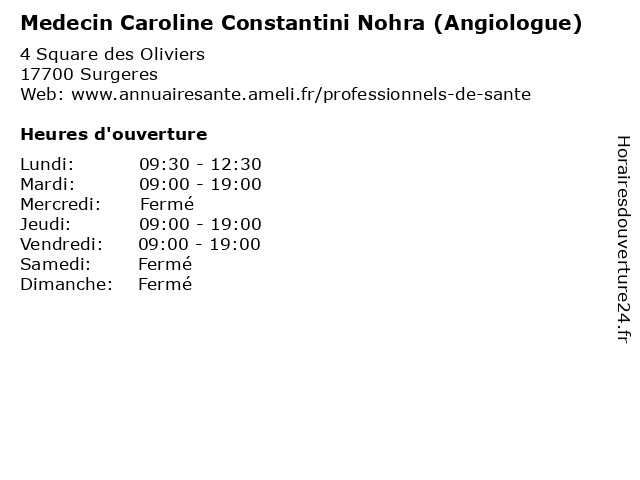 Medecin Caroline Constantini Nohra (Angiologue)

4 Square des Oliviers
17700 Surgeres
Web: www.annuairesante.ameli.fr/professionnels-de-sante

Heures d'ouverture

Lundi: 09:30 - 12:30
Mardi: 09:00 - 19:00
Mercredi: Fermé
Jeudi: 09:00 - 19:00
Vendredi: 09:00 - 19:00
Samedi: Fermé
Dimanche: Fermé

Horairesdouverture24.fr